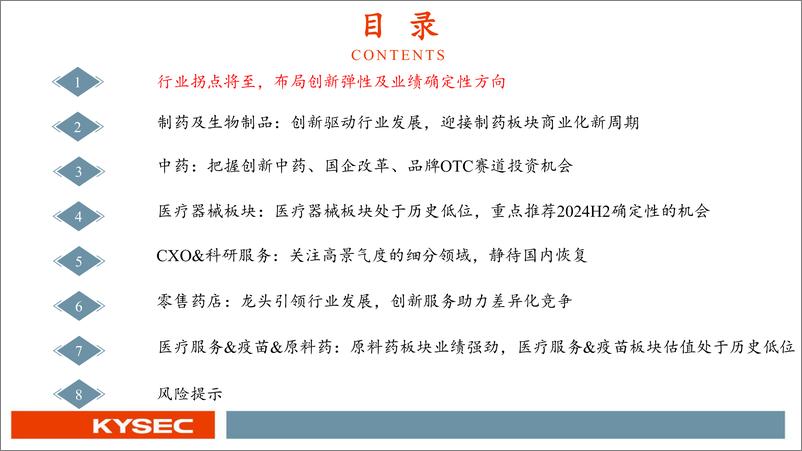 目 录

CONTENTS

1 行业拐点将至，布局创新弹性及业绩确定性方向

2 制药及生物制品：创新驱动行业发展，迎接制药板块商业化新周期

3 中药：把握创新中药、国企改革、品牌OTC赛道投资机会

4 医疗器械板块：医疗器械板块处于历史低位，重点推荐2024H2确定性的机会

5 CXO&科研服务：关注高景气度的细分领域，静待国内恢复

6 零售药店：龙头引领行业发展，创新服务助力差异化竞争

7 医疗服务&疫苗&原料药：原料药板块业绩强劲，医疗服务&疫苗板块估值处于历史低位

8 风险提示

KYSEC